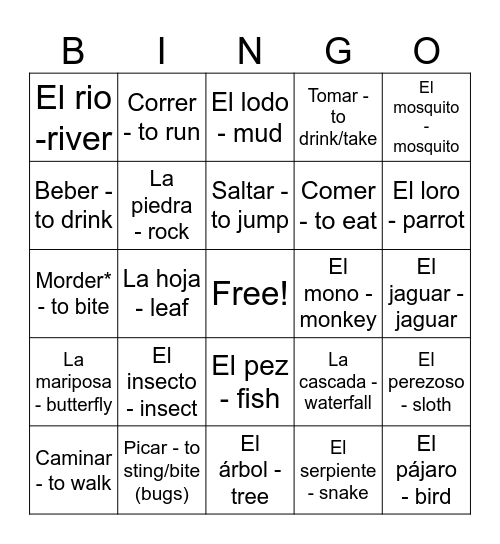 | B | I | N | G | O |
|---|---|---|---|---|
| El rio -river | Correr - to run | El lodo - mud | Tomar - to drink/take | El mosquito - mosquito |
| Beber - to drink | La piedra - rock | Saltar - to jump | Comer - to eat | El loro - parrot |
| Morder* - to bite | La hoja - leaf | Free! | El mono - monkey | El jaguar - jaguar |
| La mariposa - butterfly | El insecto - insect | El pez - fish | La cascada - waterfall | El perezoso - sloth |
| Caminar - to walk | Picar - to sting/bite (bugs) | El árbol - tree | El serpiente - snake | El pájaro - bird |